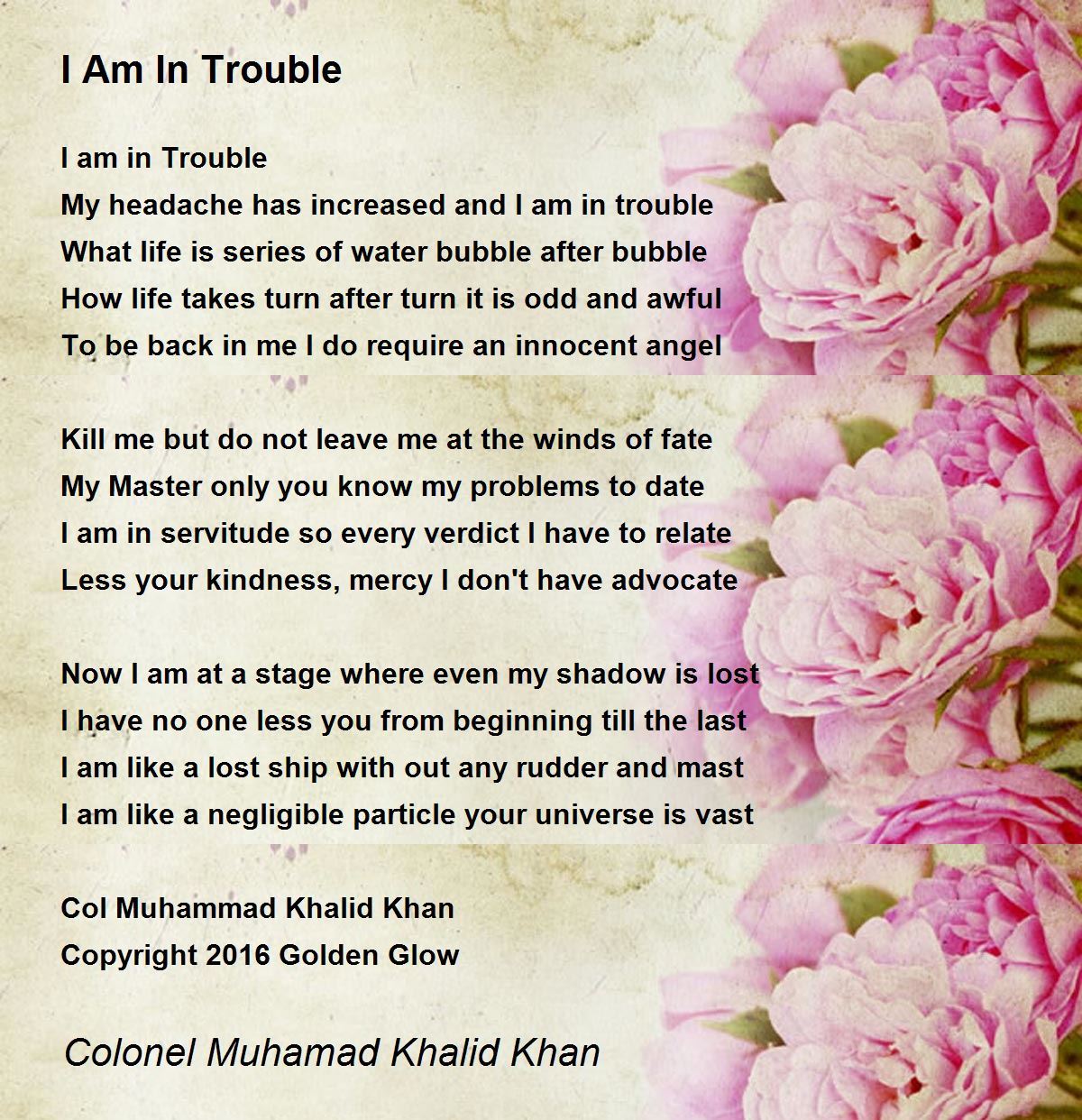 I Am In Trouble

I am in Trouble
My headache has increased and I am in trouble
What life is series of water bubble after bubble
How life takes turn after turn it is odd and awful
To be back in me I do require an innocent angel

Kill me but do not leave me at the winds of fate
My Master only you know my problems to date
I am in servitude so every verdict I have to relate
Less your kindness, mercy I don't have advocate

Now I am at a stage where even my shadow is lost
I have no one less you from beginning till the last
I am like a lost ship with out any rudder and mast
I am like a negligible particle your universe is vast

Col Muhammad Khalid Khan
Copyright 2016 Golden Glow

Colonel Muhamad Khalid Khan